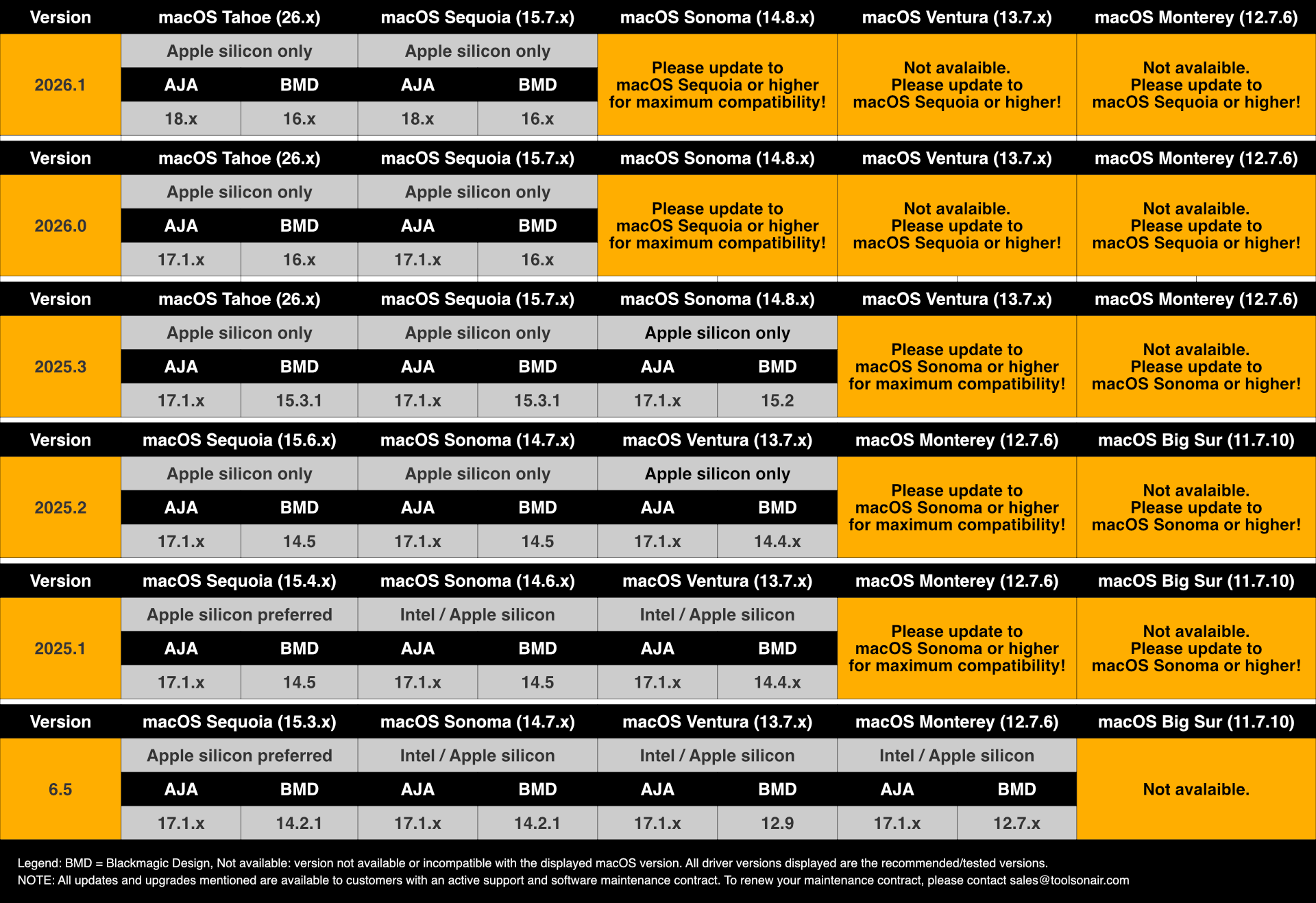 | Version | macOS Tahoe (26.x) | | macOS Sequoia (15.7.x) | | macOS Sonoma (14.8.x) | macOS Ventura (13.7.x) | macOS Monterey (12.7.6) |
|---|---|---|---|---|---|---|---|
| 2026.1 | Apple silicon only | | Apple silicon only | | Please update to macOS Sequoia or higher for maximum compatibility! | Not avalaible. Please update to macOS Sequoia or higher! | Not avalaible. Please update to macOS Sequoia or higher! |
| | AJA | BMD | AJA | BMD | | | |
| | 18.x | 16.x | 18.x | 16.x | | | |

| Version | macOS Tahoe (26.x) | | macOS Sequoia (15.7.x) | | macOS Sonoma (14.8.x) | macOS Ventura (13.7.x) | macOS Monterey (12.7.6) |
|---|---|---|---|---|---|---|---|
| 2026.0 | Apple silicon only | | Apple silicon only | | Please update to macOS Sequoia or higher for maximum compatibility! | Not avalaible. Please update to macOS Sequoia or higher! | Not avalaible. Please update to macOS Sequoia or higher! |
| | AJA | BMD | AJA | BMD | | | |
| | 17.1.x | 16.x | 17.1.x | 16.x | | | |

| Version | macOS Tahoe (26.x) | | macOS Sequoia (15.7.x) | | macOS Sonoma (14.8.x) | | macOS Ventura (13.7.x) | macOS Monterey (12.7.6) |
|---|---|---|---|---|---|---|---|---|
| 2025.3 | Apple silicon only | | Apple silicon only | | Apple silicon only | | Please update to macOS Sonoma or higher for maximum compatibility! | Not avalaible. Please update to macOS Sonoma or higher! |
| | AJA | BMD | AJA | BMD | AJA | BMD | | |
| | 17.1.x | 15.3.1 | 17.1.x | 15.3.1 | 17.1.x | 15.2 | | |

| Version | macOS Sequoia (15.6.x) | | macOS Sonoma (14.7.x) | | macOS Ventura (13.7.x) | | macOS Monterey (12.7.6) | macOS Big Sur (11.7.10) |
|---|---|---|---|---|---|---|---|---|
| 2025.2 | Apple silicon only | | Apple silicon only | | Apple silicon only | | Please update to macOS Sonoma or higher for maximum compatibility! | Not avalaible. Please update to macOS Sonoma or higher! |
| | AJA | BMD | AJA | BMD | AJA | BMD | | |
| | 17.1.x | 14.5 | 17.1.x | 14.5 | 17.1.x | 14.4.x | | |

| Version | macOS Sequoia (15.4.x) | | macOS Sonoma (14.6.x) | | macOS Ventura (13.7.x) | | macOS Monterey (12.7.6) | macOS Big Sur (11.7.10) |
|---|---|---|---|---|---|---|---|---|
| 2025.1 | Apple silicon preferred | | Intel / Apple silicon | | Intel / Apple silicon | | Please update to macOS Sonoma or higher for maximum compatibility! | Not avalaible. Please update to macOS Sonoma or higher! |
| | AJA | BMD | AJA | BMD | AJA | BMD | | |
| | 17.1.x | 14.5 | 17.1.x | 14.5 | 17.1.x | 14.4.x | | |

| Version | macOS Sequoia (15.3.x) | | macOS Sonoma (14.7.x) | | macOS Ventura (13.7.x) | | macOS Monterey (12.7.6) | | macOS Big Sur (11.7.10) |
|---|---|---|---|---|---|---|---|---|---|
| 6.5 | Apple silicon preferred | | Intel / Apple silicon | | Intel / Apple silicon | | Intel / Apple silicon | | Not avalaible. |
| | AJA | BMD | AJA | BMD | AJA | BMD | AJA | BMD | |
| | 17.1.x | 14.2.1 | 17.1.x | 14.2.1 | 17.1.x | 12.9 | 17.1.x | 12.7.x | |

Legend: BMD = Blackmagic Design, Not available: version not available or incompatible with the displayed macOS version. All driver versions displayed are the recommended/tested versions.
NOTE: All updates and upgrades mentioned are available to customers with an active support and software maintenance contract. To renew your maintenance contract, please contact sales@toolsonair.com